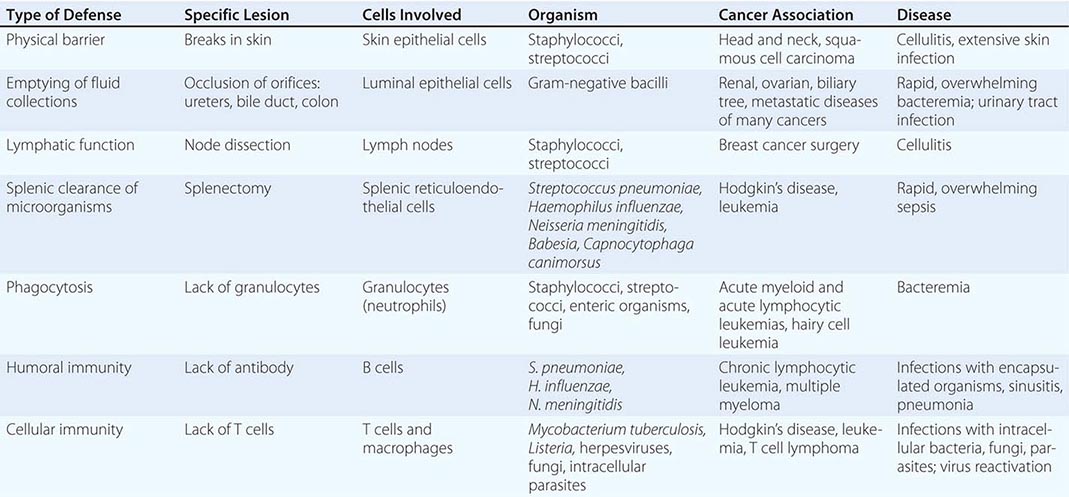 | Type of Defense | Specific Lesion | Cells Involved | Organism | Cancer Association | Disease |
|---|---|---|---|---|---|
| Physical barrier | Breaks in skin | Skin epithelial cells | Staphylococci, streptococci | Head and neck, squamous cell carcinoma | Cellulitis, extensive skin infection |
| Emptying of fluid collections | Occlusion of orifices: ureters, bile duct, colon | Luminal epithelial cells | Gram-negative bacilli | Renal, ovarian, biliary tree, metastatic diseases of many cancers | Rapid, overwhelming bacteremia; urinary tract infection |
| Lymphatic function | Node dissection | Lymph nodes | Staphylococci, streptococci | Breast cancer surgery | Cellulitis |
| Splenic clearance of microorganisms | Splenectomy | Splenic reticuloendothelial cells | Streptococcus pneumoniae, Haemophilus influenzae, Neisseria meningitidis, Babesia, Capnocytophaga canimorsus | Hodgkin's disease, leukemia | Rapid, overwhelming sepsis |
| Phagocytosis | Lack of granulocytes | Granulocytes (neutrophils) | Staphylococci, streptococci, enteric organisms, fungi | Acute myeloid and acute lymphocytic leukemias, hairy cell leukemia | Bacteremia |
| Humoral immunity | Lack of antibody | B cells | S. pneumoniae, H. influenzae, N. meningitidis | Chronic lymphocytic leukemia, multiple myeloma | Infections with encapsulated organisms, sinusitis, pneumonia |
| Cellular immunity | Lack of T cells | T cells and macrophages | Mycobacterium tuberculosis, Listeria, herpesviruses, fungi, intracellular parasites | Hodgkin's disease, leukemia, T cell lymphoma | Infections with intracellular bacteria, fungi, parasites; virus reactivation |